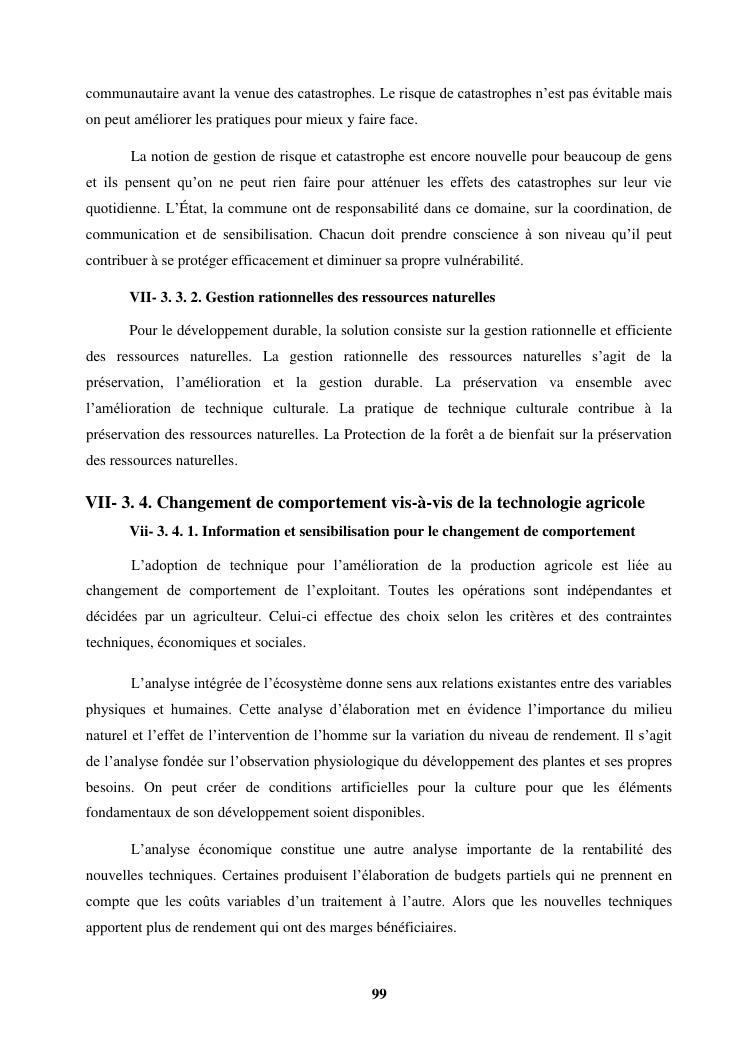 communautaire avant la venue des catastrophes. Le risque de catastrophes n'est pas évitable mais on peut améliorer les pratiques pour mieux y faire face.

La notion de gestion de risque et catastrophe est encore nouvelle pour beaucoup de gens et ils pensent qu'on ne peut rien faire pour atténuer les effets des catastrophes sur leur vie quotidienne. L'État, la commune ont de responsabilité dans ce domaine, sur la coordination, de communication et de sensibilisation. Chacun doit prendre conscience à son niveau qu'il peut contribuer à se protéger efficacement et diminuer sa propre vulnérabilité.

VII- 3. 3. 2. Gestion rationnelles des ressources naturelles

Pour le développement durable, la solution consiste sur la gestion rationnelle et efficiente des ressources naturelles. La gestion rationnelle des ressources naturelles s'agit de la préservation, l'amélioration et la gestion durable. La préservation va ensemble avec l'amélioration de technique culturale. La pratique de technique culturale contribue à la préservation des ressources naturelles. La Protection de la forêt a de bienfait sur la préservation des ressources naturelles.

VII- 3. 4. Changement de comportement vis-à-vis de la technologie agricole

Vii- 3. 4. 1. Information et sensibilisation pour le changement de comportement

L'adoption de technique pour l'amélioration de la production agricole est liée au changement de comportement de l'exploitant. Toutes les opérations sont indépendantes et décidées par un agriculteur. Celui-ci effectue des choix selon les critères et des contraintes techniques, économiques et sociales.

L'analyse intégrée de l'écosystème donne sens aux relations existantes entre des variables physiques et humaines. Cette analyse d'élaboration met en évidence l'importance du milieu naturel et l'effet de l'intervention de l'homme sur la variation du niveau de rendement. Il s'agit de l'analyse fondée sur l'observation physiologique du développement des plantes et ses propres besoins. On peut créer de conditions artificielles pour la culture pour que les éléments fondamentaux de son développement soient disponibles.

L'analyse économique constitue une autre analyse importante de la rentabilité des nouvelles techniques. Certaines produisent l'élaboration de budgets partiels qui ne prennent en compte que les coûts variables d'un traitement à l'autre. Alors que les nouvelles techniques apportent plus de rendement qui ont des marges bénéficiaires.

99